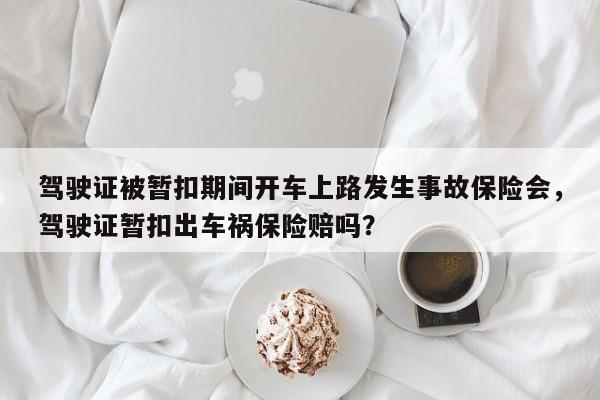 驾驶证被暂扣期间开车上路发生事故保险会，驾驶证暂扣出车祸保险赔吗？